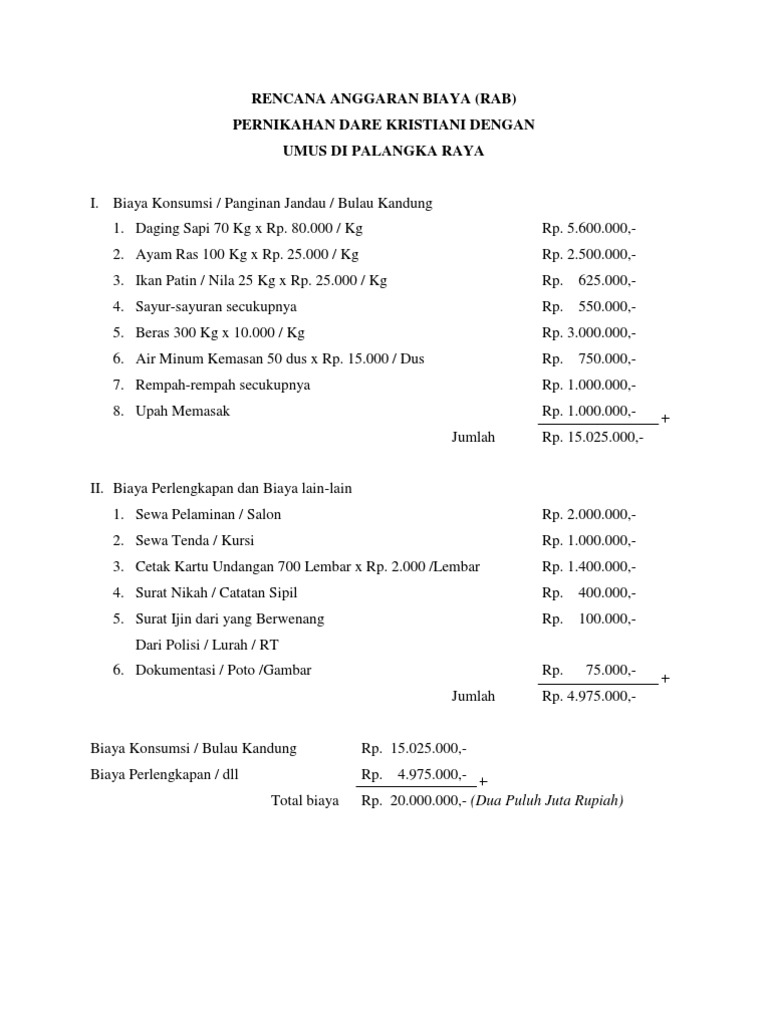 RENCANA ANGGARAN BIAYA (RAB)
PERNIKAHAN DARE KRISTIANI DENGAN
UMUS DI PALANGKA RAYA

I. Biaya Konsumsi / Panginan Jandau / Bulau Kandung
1. Daging Sapi 70 Kg x Rp. 80.000 / Kg Rp. 5.600.000,-
2. Ayam Ras 100 Kg x Rp. 25.000 / Kg Rp. 2.500.000,-
3. Ikan Patin / Nila 25 Kg x Rp. 25.000 / Kg Rp. 625.000,-
4. Sayur-sayuran secukupnya Rp. 550.000,-
5. Beras 300 Kg x 10.000 / Kg Rp. 3.000.000,-
6. Air Minum Kemasan 50 dus x Rp. 15.000 / Dus Rp. 750.000,-
7. Rempah-rempah secukupnya Rp. 1.000.000,-
8. Upah Memasak Rp. 1.000.000,- +
Jumlah Rp. 15.025.000,-

II. Biaya Perlengkapan dan Biaya lain-lain
1. Sewa Pelaminan / Salon Rp. 2.000.000,-
2. Sewa Tenda / Kursi Rp. 1.000.000,-
3. Cetak Kartu Undangan 700 Lembar x Rp. 2.000 /Lembar Rp. 1.400.000,-
4. Surat Nikah / Catatan Sipil Rp. 400.000,-
5. Surat Ijin dari yang Berwenang Rp. 100.000,-
Dari Polisi / Lurah / RT
6. Dokumentasi / Poto /Gambar Rp. 75.000,- +
Jumlah Rp. 4.975.000,-

Biaya Konsumsi / Bulau Kandung Rp. 15.025.000,-
Biaya Perlengkapan / dll Rp. 4.975.000,- +
Total biaya Rp. 20.000.000,- (Dua Puluh Juta Rupiah)